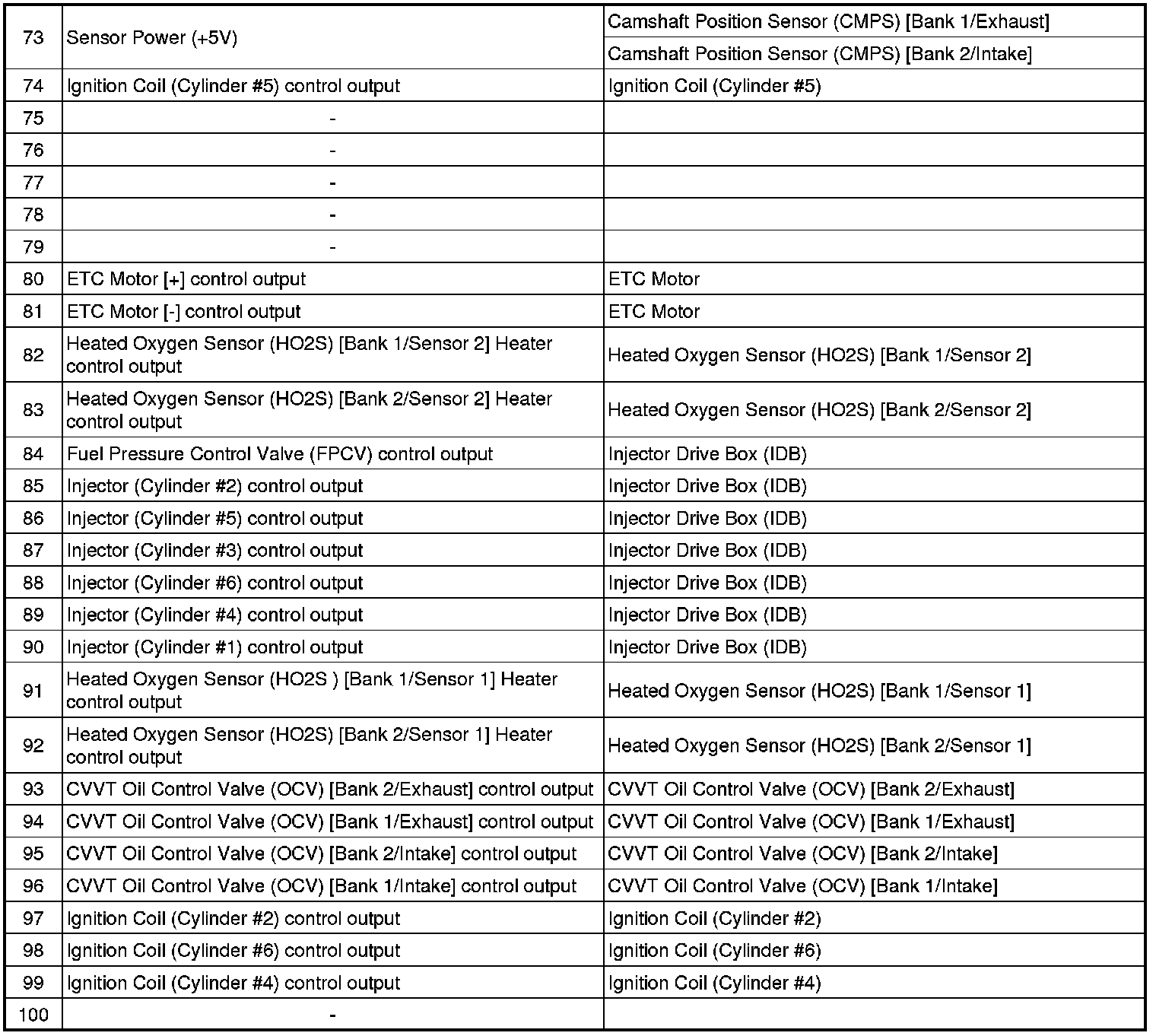 | 73 | Sensor Power (+5V) | Camshaft Position Sensor (CMPS) [Bank 1/Exhaust] |
|---|---|---|
| | | Camshaft Position Sensor (CMPS) [Bank 2/Intake] |
| 74 | Ignition Coil (Cylinder #5) control output | Ignition Coil (Cylinder #5) |
| 75 | - | |
| 76 | - | |
| 77 | - | |
| 78 | - | |
| 79 | - | |
| 80 | ETC Motor [+] control output | ETC Motor |
| 81 | ETC Motor [-] control output | ETC Motor |
| 82 | Heated Oxygen Sensor (HO2S) [Bank 1/Sensor 2] Heater control output | Heated Oxygen Sensor (HO2S) [Bank 1/Sensor 2] |
| 83 | Heated Oxygen Sensor (HO2S) [Bank 2/Sensor 2] Heater control output | Heated Oxygen Sensor (HO2S) [Bank 2/Sensor 2] |
| 84 | Fuel Pressure Control Valve (FPCV) control output | Injector Drive Box (IDB) |
| 85 | Injector (Cylinder #2) control output | Injector Drive Box (IDB) |
| 86 | Injector (Cylinder #5) control output | Injector Drive Box (IDB) |
| 87 | Injector (Cylinder #3) control output | Injector Drive Box (IDB) |
| 88 | Injector (Cylinder #6) control output | Injector Drive Box (IDB) |
| 89 | Injector (Cylinder #4) control output | Injector Drive Box (IDB) |
| 90 | Injector (Cylinder #1) control output | Injector Drive Box (IDB) |
| 91 | Heated Oxygen Sensor (HO2S ) [Bank 1/Sensor 1] Heater control output | Heated Oxygen Sensor (HO2S) [Bank 1/Sensor 1] |
| 92 | Heated Oxygen Sensor (HO2S) [Bank 2/Sensor 1] Heater control output | Heated Oxygen Sensor (HO2S) [Bank 2/Sensor 1] |
| 93 | CVVT Oil Control Valve (OCV) [Bank 2/Exhaust] control output | CVVT Oil Control Valve (OCV) [Bank 2/Exhaust] |
| 94 | CVVT Oil Control Valve (OCV) [Bank 1/Exhaust] control output | CVVT Oil Control Valve (OCV) [Bank 1/Exhaust] |
| 95 | CVVT Oil Control Valve (OCV) [Bank 2/Intake] control output | CVVT Oil Control Valve (OCV) [Bank 2/Intake] |
| 96 | CVVT Oil Control Valve (OCV) [Bank 1/Intake] control output | CVVT Oil Control Valve (OCV) [Bank 1/Intake] |
| 97 | Ignition Coil (Cylinder #2) control output | Ignition Coil (Cylinder #2) |
| 98 | Ignition Coil (Cylinder #6) control output | Ignition Coil (Cylinder #6) |
| 99 | Ignition Coil (Cylinder #4) control output | Ignition Coil (Cylinder #4) |
| 100 | - | |